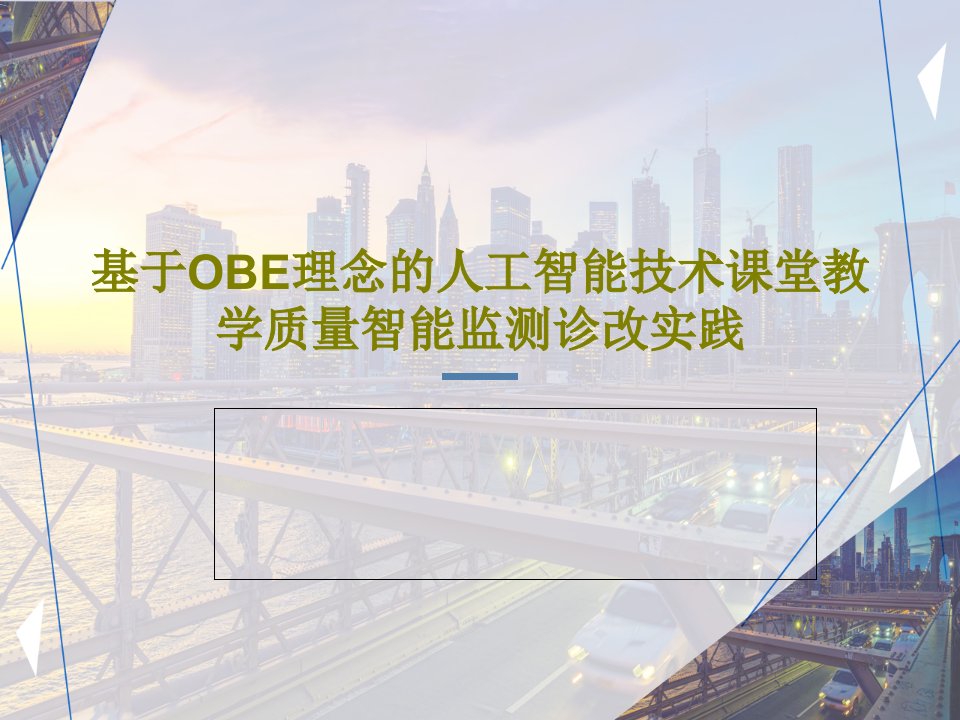 基于OBE理念的人工智能技术课堂教学质量智能监测诊改实践